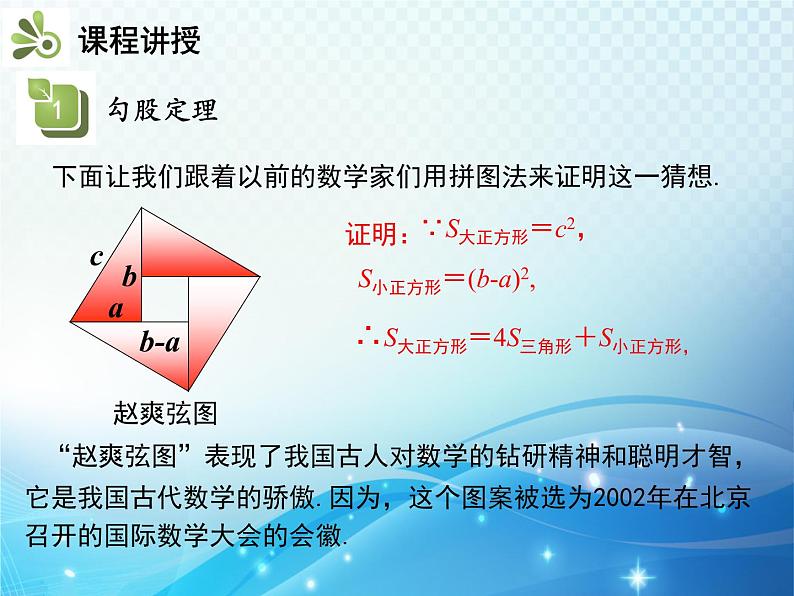 课程讲授

1

勾股定理

下面让我们跟着以前的数学家们用拼图法来证明这一猜想.

c

b

a

b-a

赵爽弦图

证明：$\because S_{大正方形}=c^2$，

$S_{小正方形}=(b-a)^2$，

$\therefore S_{大正方形}=4S_{三角形}+S_{小正方形}$，

“赵爽弦图”表现了我国古人对数学的钻研精神和聪明才智，它是我国古代数学的骄傲.因为，这个图案被选为2002年在北京召开的国际数学大会的会徽.